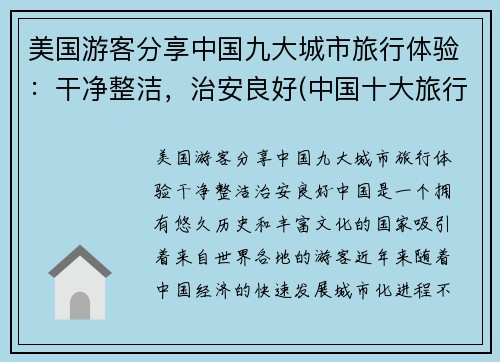 美国游客分享中国九大城市旅行体验：干净整洁，治安良好(中国十大旅行

美国游客分享中国九大城市旅行体验干净整洁治安良好中国是一个拥有悠久历史和丰富文化的国家吸引着来自世界各地的游客近年来随着中国经济的快速发展城市化进程不